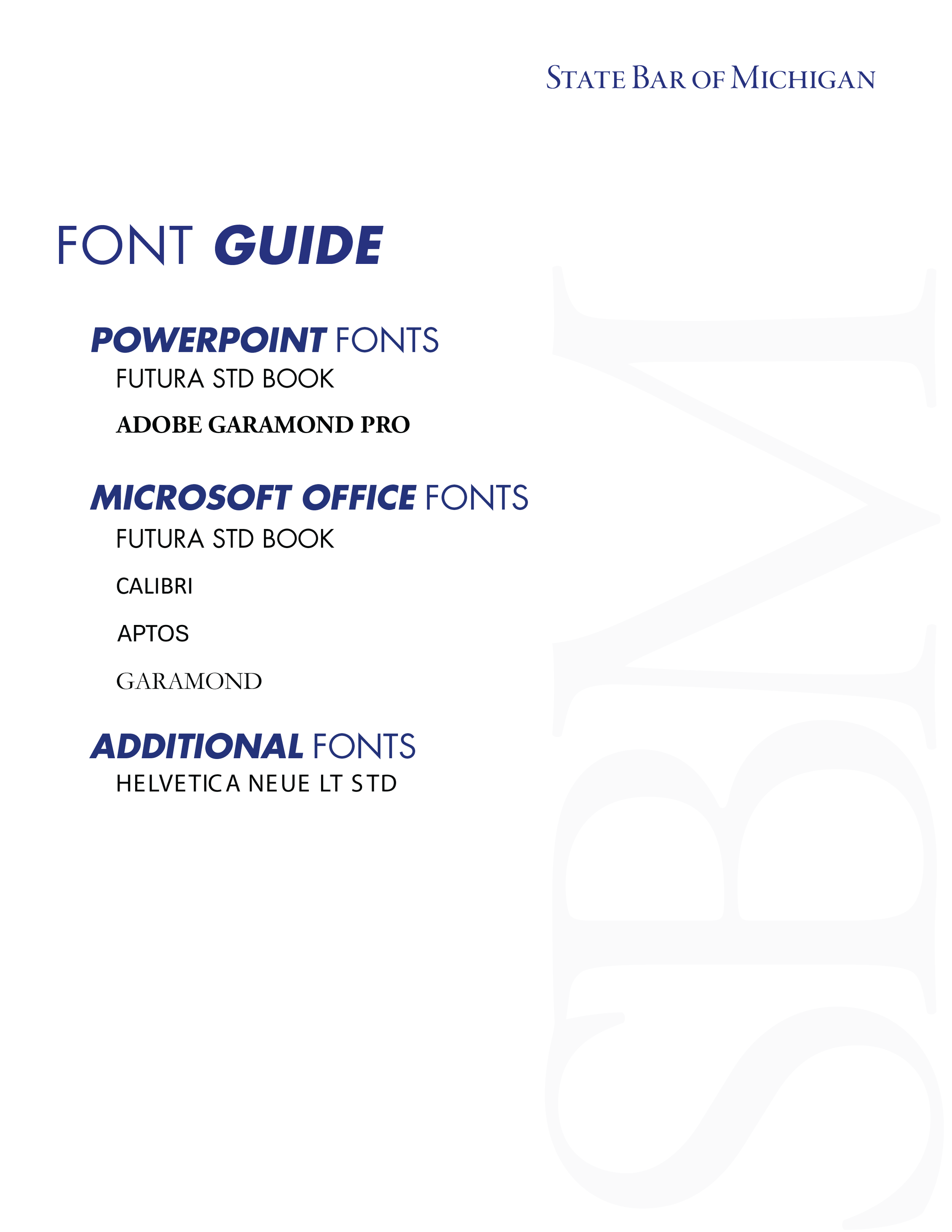 STATE BAR OF MICHIGAN

FONT GUIDE

POWERPOINT FONTS

FUTURA STD BOOK

ADOBE GARAMOND PRO

MICROSOFT OFFICE FONTS

FUTURA STD BOOK

CALIBRI

APTOS

GARAMOND

ADDITIONAL FONTS

HELVETICA NEUE LT STD

SBM